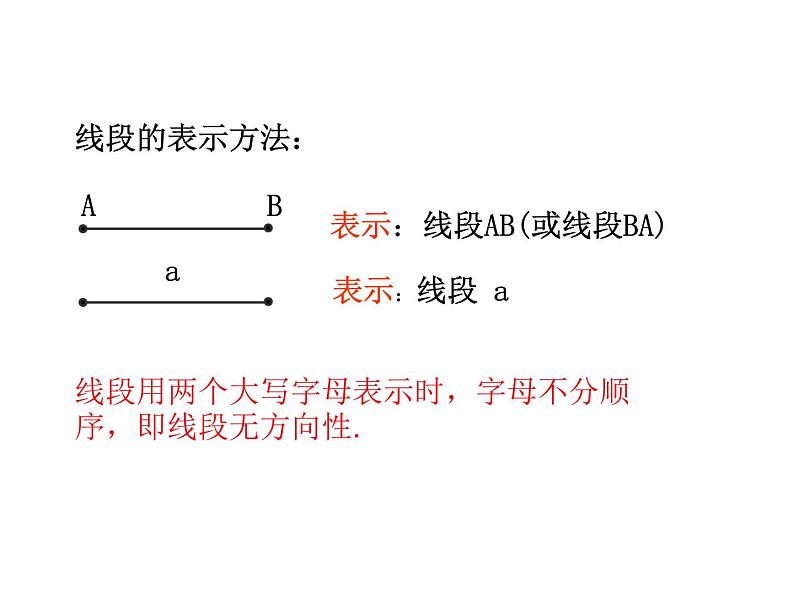 线段的表示方法：

A B

表示：线段AB(或线段BA)

a

表示：线段a

线段用两个大写字母表示时，字母不分顺序，即线段无方向性.